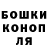 БОШКИ
КОНОП
ЛЯ